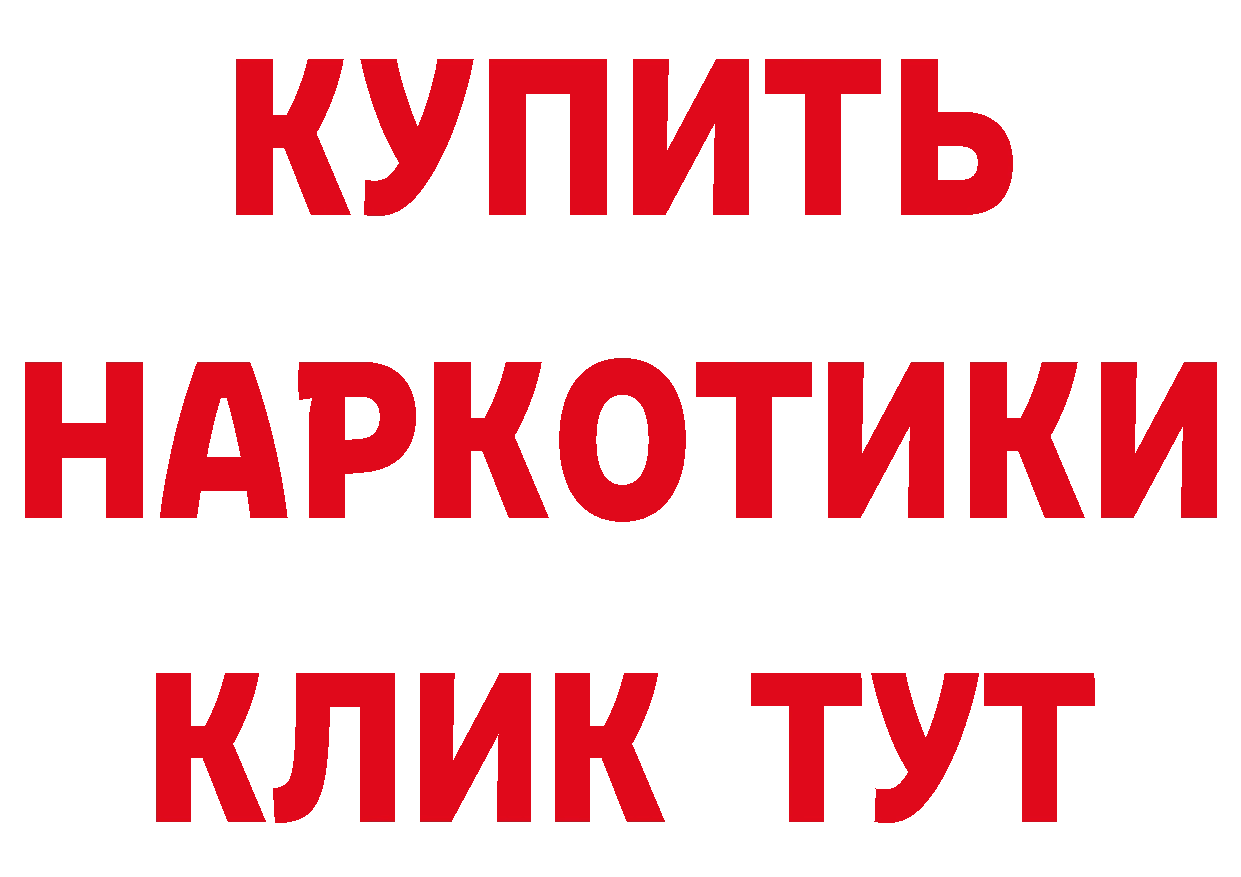 КУПИТЬ

НАРКОТИКИ

КЛИК ТУТ